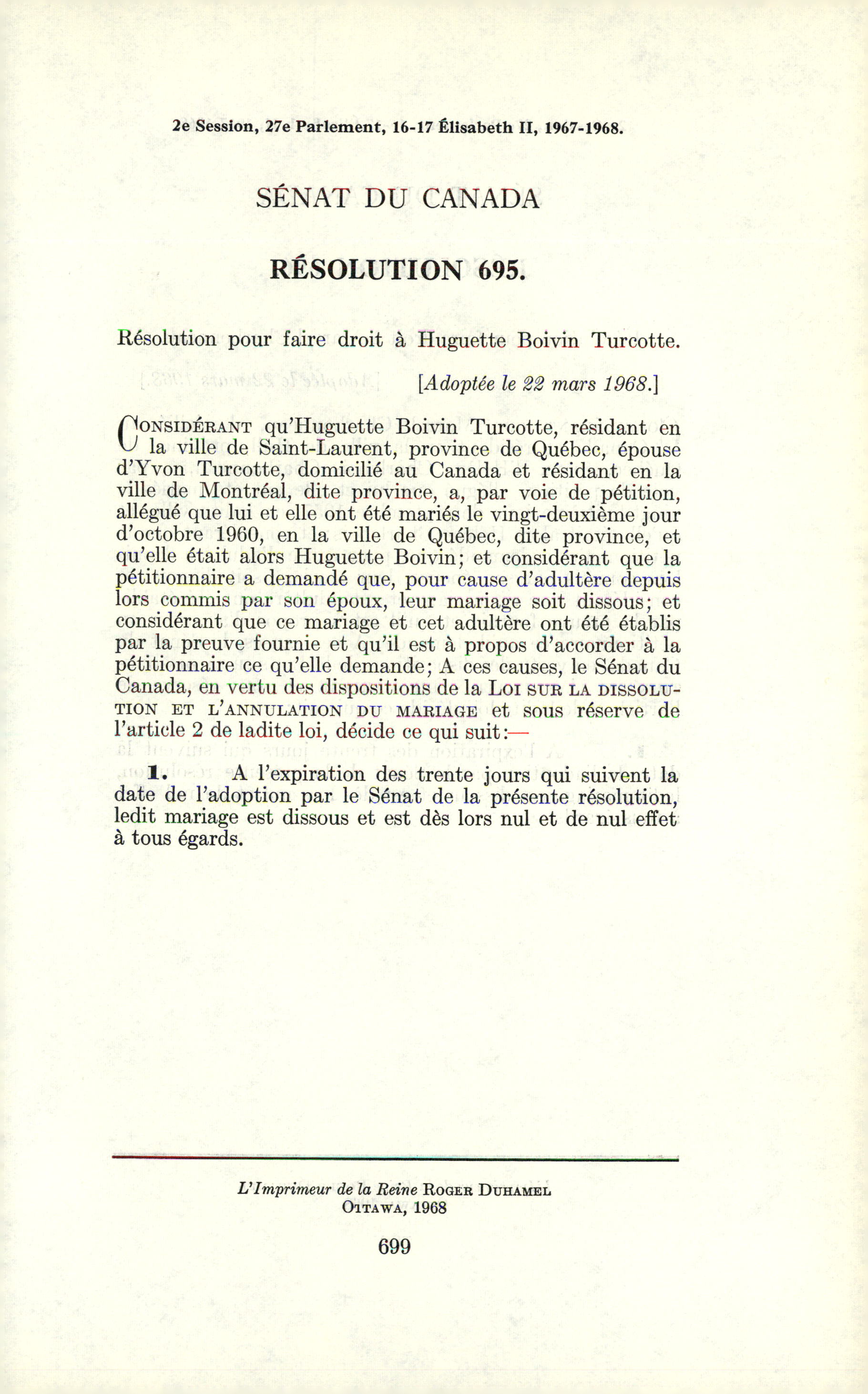 2e Session, 27e Parlement, 16-17 Élisabeth II, 1967-1968.

SÉNAT DU CANADA

RÉSOLUTION 695.

Résolution pour faire droit à Huguette Boivin Turcotte.

[Adoptée le 22 mars 1968.]

CONSIDÉRANT qu'Huguette Boivin Turcotte, résidant en la ville de Saint-Laurent, province de Québec, épouse d'Yvon Turcotte, domicilié au Canada et résidant en la ville de Montréal, dite province, a, par voie de pétition, allégué que lui et elle ont été mariés le vingt-deuxième jour d'octobre 1960, en la ville de Québec, dite province, et qu'elle était alors Huguette Boivin; et considérant que la pétitionnaire a demandé que, pour cause d'adultère depuis lors commis par son époux, leur mariage soit dissous; et considérant que ce mariage et cet adultère ont été établis par la preuve fournie et qu'il est à propos d'accorder à la pétitionnaire ce qu'elle demande; A ces causes, le Sénat du Canada, en vertu des dispositions de la LOI SUR LA DISSOLUTION ET L'ANNULATION DU MARIAGE et sous réserve de l'article 2 de ladite loi, décide ce qui suit:—

1. A l'expiration des trente jours qui suivent la date de l'adoption par le Sénat de la présente résolution, ledit mariage est dissous et est dès lors nul et de nul effet à tous égards.

L'Imprimeur de la Reine ROGER DUHAMEL
OTTAWA, 1968

699